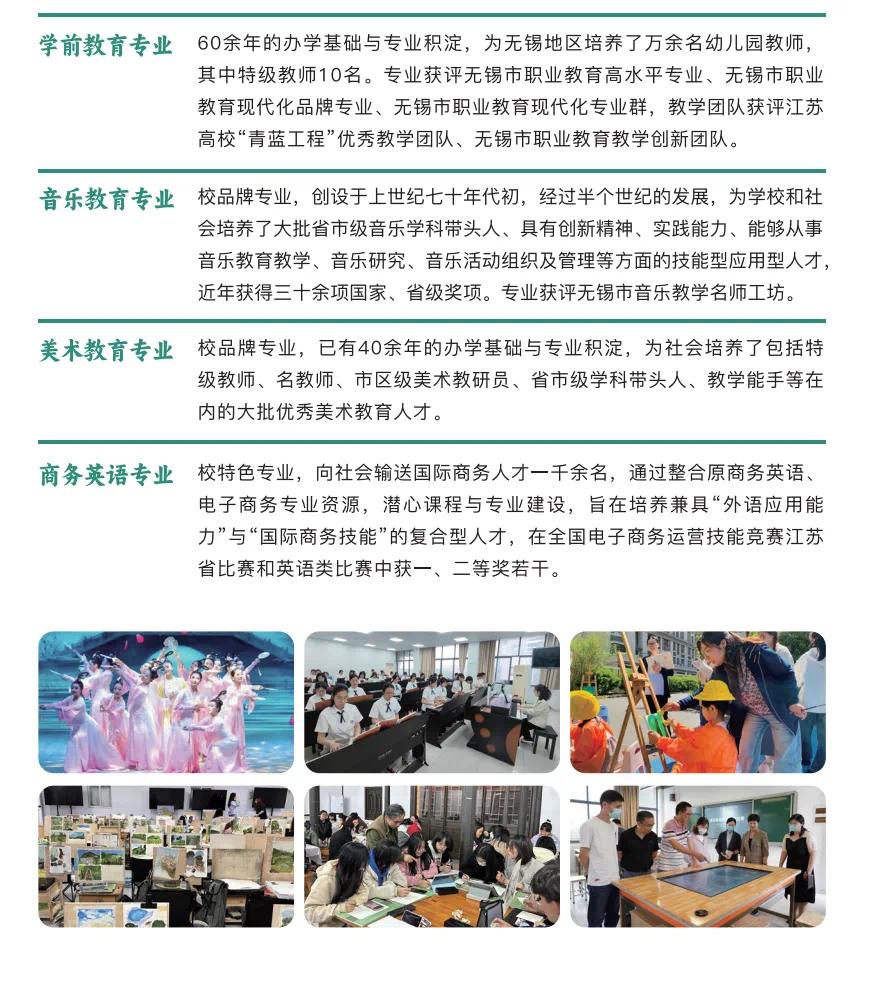 学前教育专业

60余年的办学基础与专业积淀，为无锡地区培养了万余名幼儿园教师，其中特级教师10名。专业获评无锡市职业教育高水平专业、无锡市职业教育现代化品牌专业、无锡市职业教育现代化专业群，教学团队获评江苏高校“青蓝工程”优秀教学团队、无锡市职业教育教学创新团队。

音乐教育专业

校品牌专业，创设于上世纪七十年代初，经过半个世纪的发展，为学校和社会培养了大批省市级音乐学科带头人、具有创新精神、实践能力、能够从事音乐教育教学、音乐研究、音乐活动组织及管理等方面的技能型应用型人才，近年获得三十余项国家、省级奖项。专业获评无锡市音乐教学名师工坊。

美术教育专业

校品牌专业，已有40余年的办学基础与专业积淀，为社会培养了包括特级教师、名教师、市区级美术教研员、省市级学科带头人、教学能手等在内的大批优秀美术教育人才。

商务英语专业

校特色专业，向社会输送国际商务人才一千余名，通过整合原商务英语、电子商务专业资源，潜心课程与专业建设，旨在培养兼具“外语应用能力”与“国际商务技能”的复合型人才，在全国电子商务运营技能竞赛江苏省比赛和英语类比赛中获一、二等奖若干。